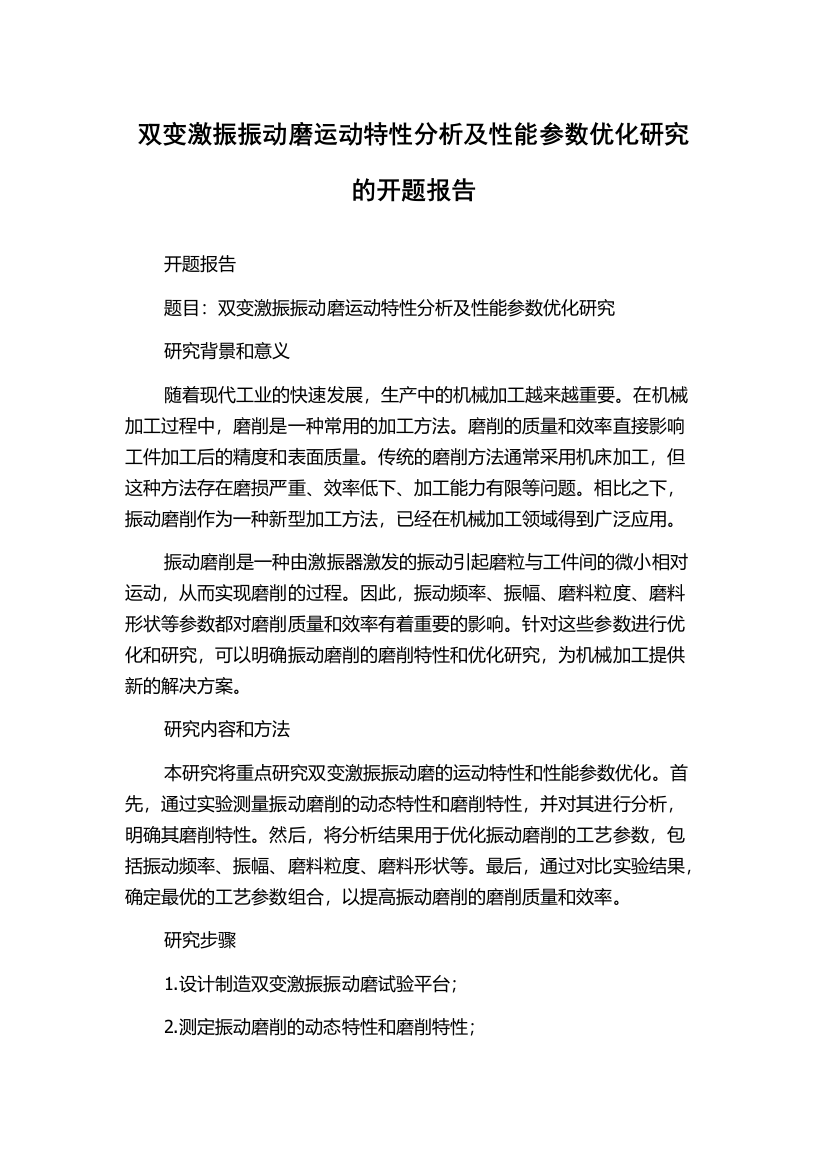 双变激振振动磨运动特性分析及性能参数优化研究的开题报告

开题报告

题目：双变激振振动磨运动特性分析及性能参数优化研究

研究背景和意义

随着现代工业的快速发展，生产中的机械加工越来越重要。在机械加工过程中，磨削是一种常用的加工方法。磨削的质量和效率直接影响工件加工后的精度和表面质量。传统的磨削方法通常采用机床加工，但这种方法存在磨损严重、效率低下、加工能力有限等问题。相比之下，振动磨削作为一种新型加工方法，已经在机械加工领域得到广泛应用。

振动磨削是一种由激振器激发的振动引起磨粒与工件间的微小相对运动，从而实现磨削的过程。因此，振动频率、振幅、磨料粒度、磨料形状等参数都对磨削质量和效率有着重要的影响。针对这些参数进行优化和研究，可以明确振动磨削的磨削特性和优化研究，为机械加工提供新的解决方案。

研究内容和方法

本研究将重点研究双变激振振动磨的运动特性和性能参数优化。首先，通过实验测量振动磨削的动态特性和磨削特性，并对其进行分析，明确其磨削特性。然后，将分析结果用于优化振动磨削的工艺参数，包括振动频率、振幅、磨料粒度、磨料形状等。最后，通过对比实验结果，确定最优的工艺参数组合，以提高振动磨削的磨削质量和效率。

研究步骤

1.设计制造双变激振振动磨试验平台；

2.测定振动磨削的动态特性和磨削特性；